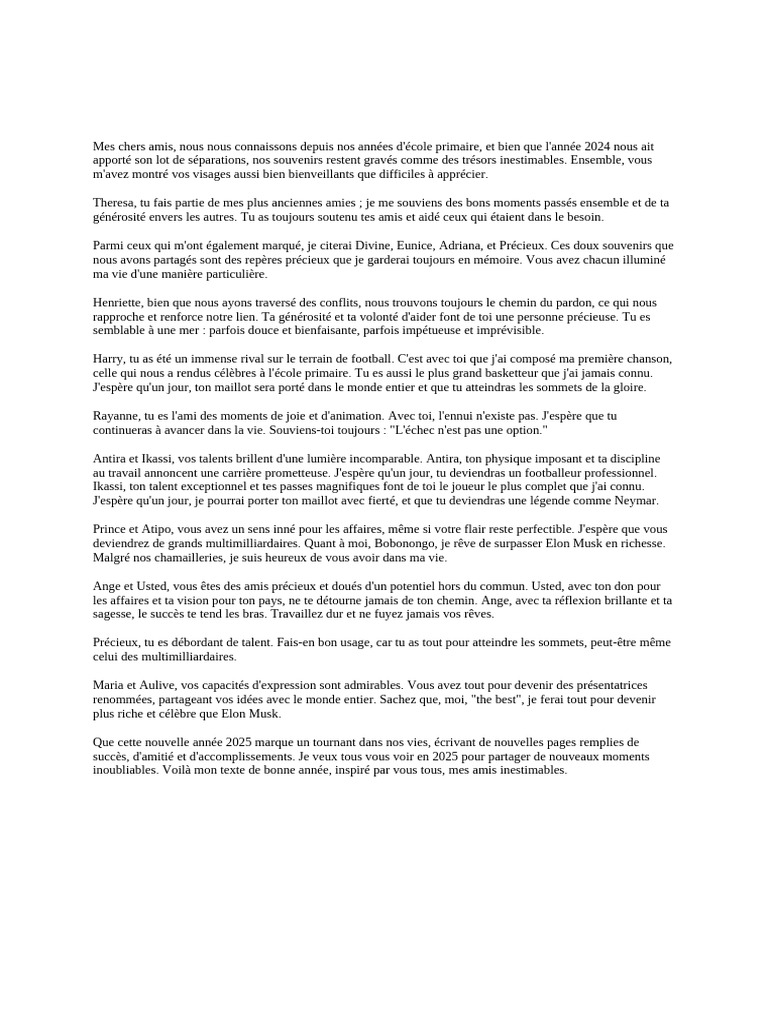 Mes chers amis, nous nous connaissons depuis nos années d'école primaire, et bien que l'année 2024 nous ait apporté son lot de séparations, nos souvenirs restent gravés comme des trésors inestimables. Ensemble, vous m'avez montré vos visages aussi bien bienveillants que difficiles à apprécier.

Theresa, tu fais partie de mes plus anciennes amies ; je me souviens des bons moments passés ensemble et de ta générosité envers les autres. Tu as toujours soutenu tes amis et aidé ceux qui étaient dans le besoin.

Parmi ceux qui m'ont également marqué, je citerai Divine, Eunice, Adriana, et Précieux. Ces doux souvenirs que nous avons partagés sont des repères précieux que je garderai toujours en mémoire. Vous avez chacun illuminé ma vie d'une manière particulière.

Henriette, bien que nous ayons traversé des conflits, nous trouvons toujours le chemin du pardon, ce qui nous rapproche et renforce notre lien. Ta générosité et ta volonté d'aider font de toi une personne précieuse. Tu es semblable à une mer : parfois douce et bienfaisante, parfois impétueuse et imprévisible.

Harry, tu as été un immense rival sur le terrain de football. C'est avec toi que j'ai composé ma première chanson, celle qui nous a rendus célèbres à l'école primaire. Tu es aussi le plus grand basketteur que j'ai jamais connu. J'espère qu'un jour, ton maillot sera porté dans le monde entier et que tu atteindras les sommets de la gloire.

Rayanne, tu es l'ami des moments de joie et d'animation. Avec toi, l'ennui n'existe pas. J'espère que tu continueras à avancer dans la vie. Souviens-toi toujours : "L'échec n'est pas une option."

Antira et Ikassi, vos talents brillent d'une lumière incomparable. Antira, ton physique imposant et ta discipline au travail annoncent une carrière prometteuse. J'espère qu'un jour, tu deviendras un footballeur professionnel. Ikassi, ton talent exceptionnel et tes passes magnifiques font de toi le joueur le plus complet que j'ai connu. J'espère qu'un jour, je pourrai porter ton maillot avec fierté, et que tu deviendras une légende comme Neymar.

Prince et Atipo, vous avez un sens inné pour les affaires, même si votre flair reste perfectible. J'espère que vous deviendrez de grands multimilliardaires. Quant à moi, Bobonongo, je rêve de surpasser Elon Musk en richesse. Malgré nos chamailleries, je suis heureux de vous avoir dans ma vie.

Ange et Usted, vous êtes des amis précieux et doués d'un potentiel hors du commun. Usted, avec ton don pour les affaires et ta vision pour ton pays, ne te détourne jamais de ton chemin. Ange, avec ta réflexion brillante et ta sagesse, le succès te tend les bras. Travaillez dur et ne fuyez jamais vos rêves.

Précieux, tu es débordant de talent. Fais-en bon usage, car tu as tout pour atteindre les sommets, peut-être même celui des multimilliardaires.

Maria et Aulive, vos capacités d'expression sont admirables. Vous avez tout pour devenir des présentatrices renommées, partageant vos idées avec le monde entier. Sachez que, moi, "the best", je ferai tout pour devenir plus riche et célèbre que Elon Musk.

Que cette nouvelle année 2025 marque un tournant dans nos vies, écrivant de nouvelles pages remplies de succès, d'amitié et d'accomplissements. Je veux tous vous voir en 2025 pour partager de nouveaux moments inoubliables. Voilà mon texte de bonne année, inspiré par vous tous, mes amis inestimables.